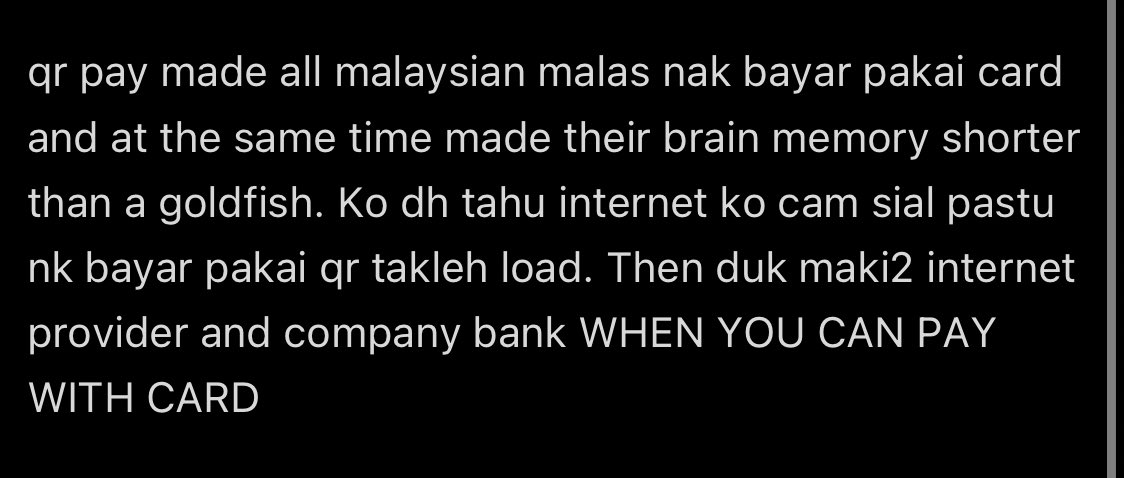 qr pay made all malaysian malas nak bayar pakai card and at the same time made their brain memory shorter than a goldfish. Ko dh tahu internet ko cam sial pastu nk bayar pakai qr takleh load. Then duk maki2 internet provider and company bank WHEN YOU CAN PAY WITH CARD